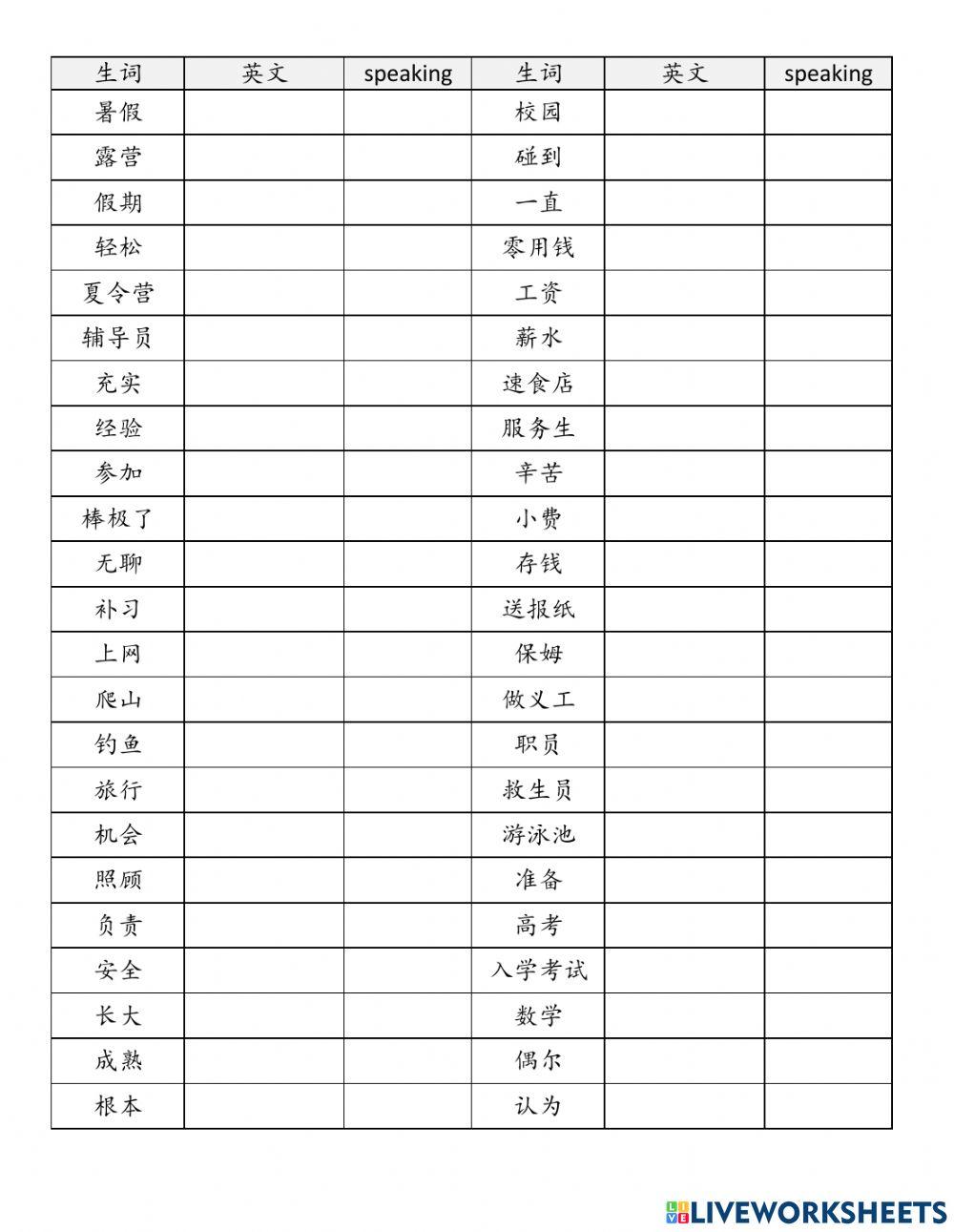 | 生词 | 英文 | speaking | 生词 | 英文 | speaking |
|---|---|---|---|---|---|
| 暑假 | | | 校园 | | |
| 露营 | | | 碰到 | | |
| 假期 | | | 一直 | | |
| 轻松 | | | 零用钱 | | |
| 夏令营 | | | 工资 | | |
| 辅导员 | | | 薪水 | | |
| 充实 | | | 速食店 | | |
| 经验 | | | 服务生 | | |
| 参加 | | | 辛苦 | | |
| 棒极了 | | | 小费 | | |
| 无聊 | | | 存钱 | | |
| 补习 | | | 送报纸 | | |
| 上网 | | | 保姆 | | |
| 爬山 | | | 做义工 | | |
| 钓鱼 | | | 职员 | | |
| 旅行 | | | 救生员 | | |
| 机会 | | | 游泳池 | | |
| 照顾 | | | 准备 | | |
| 负责 | | | 高考 | | |
| 安全 | | | 入学考试 | | |
| 长大 | | | 数学 | | |
| 成熟 | | | 偶尔 | | |
| 根本 | | | 认为 | | |

LIVEWORKSHEETS